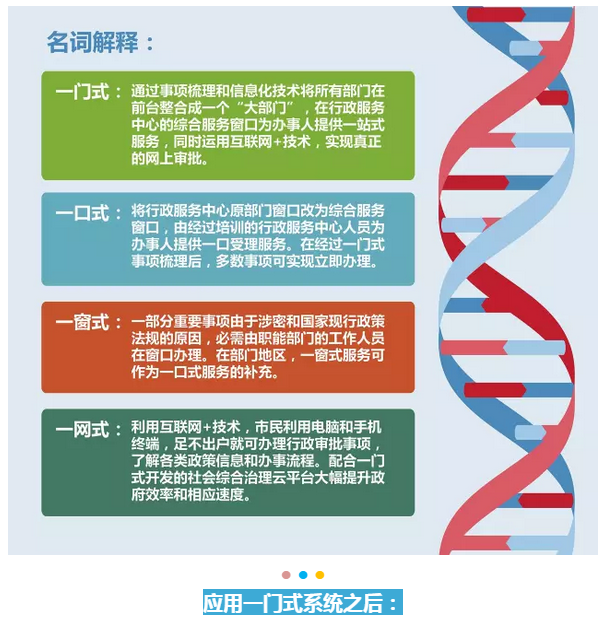 名词解释：

一门式：通过事项梳理和信息化技术将所有部门在前台整合成一个“大部门”，在行政服务中心的综合服务窗口为办事人提供一站式服务，同时运用互联网+技术，实现真正的网上审批。

一口式：将行政服务中心原部门窗口改为综合服务窗口，由经过培训的行政服务中心人员为办事人提供一口受理服务。在经过一门式事项梳理后，多数事项可实现立即办理。

一窗式：一部分重要事项由于涉密和国家现行政策法规的原因，必需由职能部门的工作人员在窗口办理。在部门地区，一窗式服务可作为一口式服务的补充。

一网式：利用互联网+技术，市民利用电脑和手机终端，足不出户就可办理行政审批事项，了解各类政策信息和办事流程。配合一门式开发的社会综合治理云平台大幅提升政府效率和相应速度。

应用一门式系统之后：